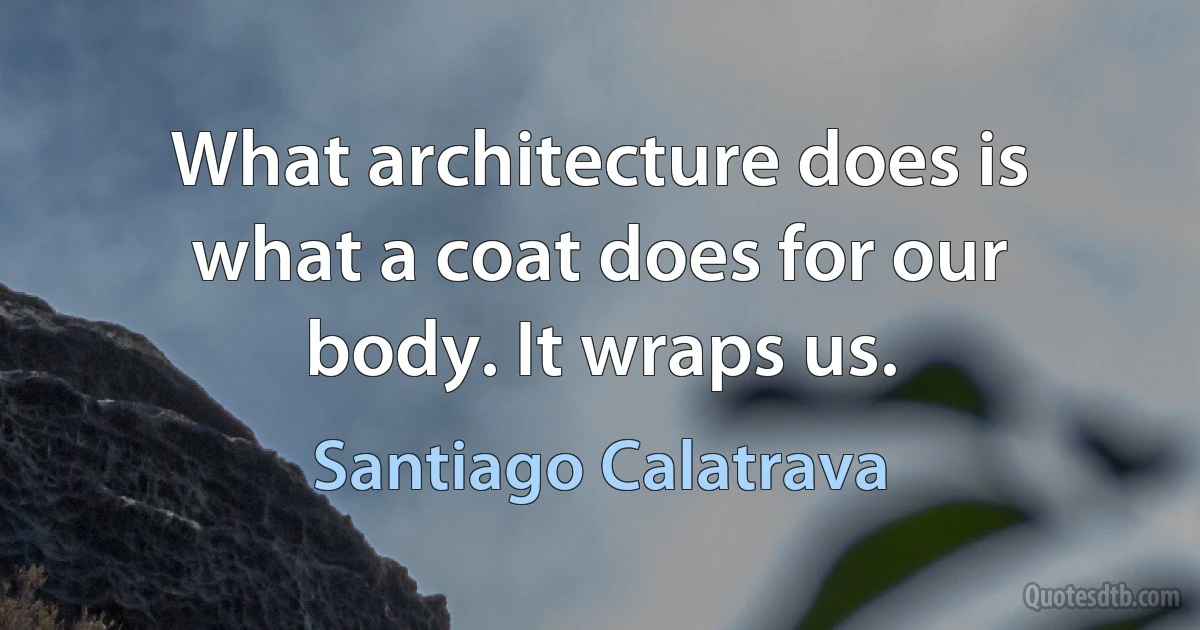 What architecture does is what a coat does for our body. It wraps us.

Santiago Calatrava

Quotesdtb.com